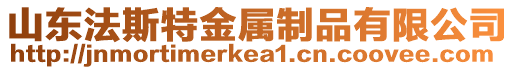 山东法斯特金属制品有限公司
http://jnmortimerkea1.cn.coovee.com